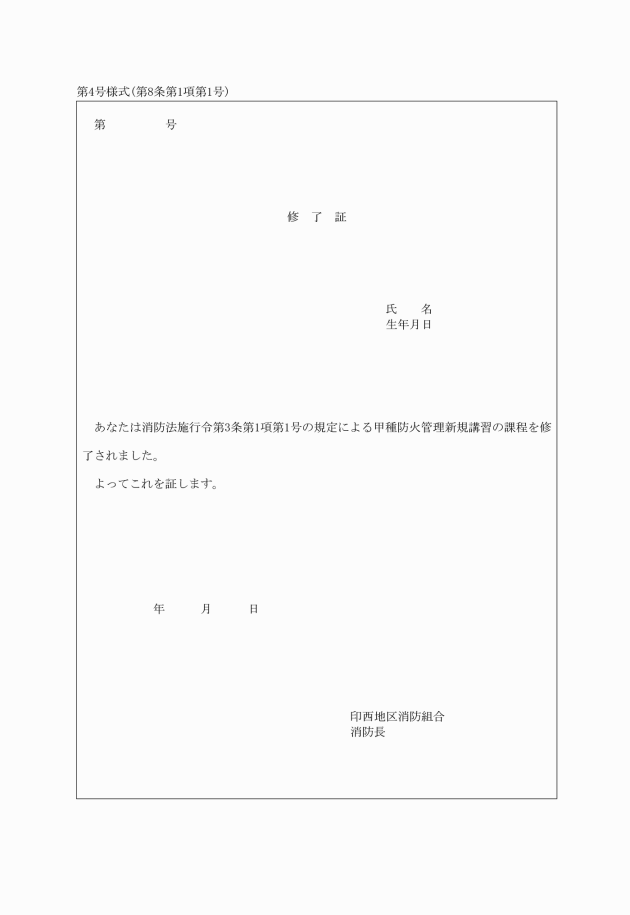 第4号様式(第8条第1項第1号)

第　　　号

修　了　証

氏　　名
生年月日

あなたは消防法施行令第3条第1項第1号の規定による甲種防火管理新規講習の課程を修了されました。

よってこれを証します。

年　　月　　日

印西地区消防組合
消防長